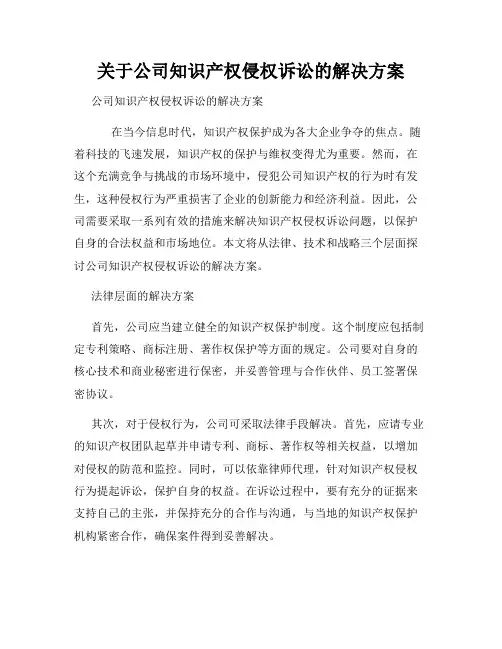 关于公司知识产权侵权诉讼的解决方案

公司知识产权侵权诉讼的解决方案

在当今信息时代，知识产权保护成为各大企业争夺的焦点。随着科技的飞速发展，知识产权的保护与维权变得尤为重要。然而，在这个充满竞争与挑战的市场环境中，侵犯公司知识产权的行为时有发生，这种侵权行为严重损害了企业的创新能力和经济利益。因此，公司需要采取一系列有效的措施来解决知识产权侵权诉讼问题，以保护自身的合法权益和市场地位。本文将从法律、技术和战略三个层面探讨公司知识产权侵权诉讼的解决方案。

法律层面的解决方案

首先，公司应当建立健全的知识产权保护制度。这个制度应包括制定专利策略、商标注册、著作权保护等方面的规定。公司要对自身的核心技术和商业秘密进行保密，并妥善管理与合作伙伴、员工签署保密协议。

其次，对于侵权行为，公司可采取法律手段解决。首先，应请专业的知识产权团队起草并申请专利、商标、著作权等相关权益，以增加对侵权的防范和监控。同时，可以依靠律师代理，针对知识产权侵权行为提起诉讼，保护自身的权益。在诉讼过程中，要有充分的证据来支持自己的主张，并保持充分的合作与沟通，与当地的知识产权保护机构紧密合作，确保案件得到妥善解决。